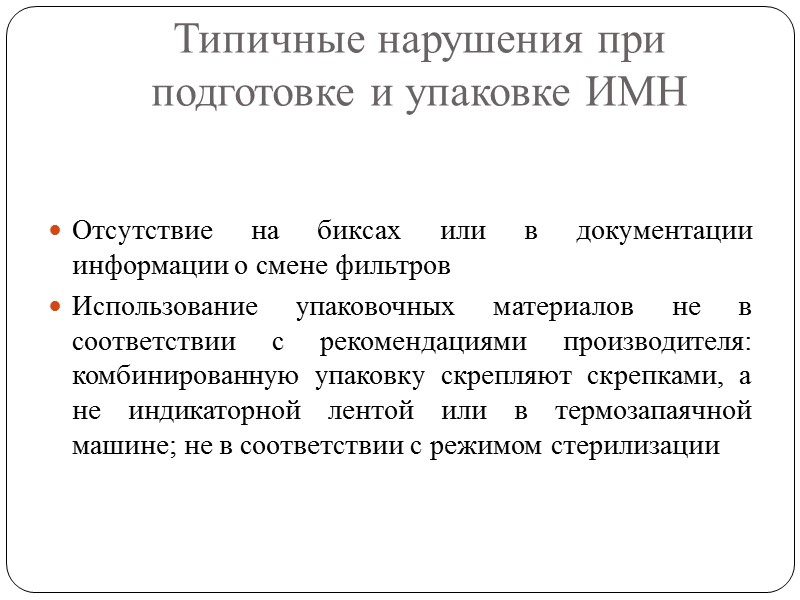 Типичные нарушения при подготовке и упаковке ИМН

Отсутствие на биксах или в документации информации о смене фильтров

Использование упаковочных материалов не в соответствии с рекомендациями производителя: комбинированную упаковку скрепляют скрепками, а не индикаторной лентой или в термозапаячной машине; не в соответствии с режимом стерилизации